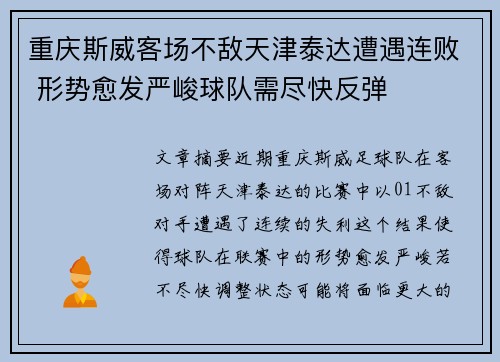 重庆斯威客场不敌天津泰达遭遇连败 形势愈发严峻球队需尽快反弹

文章摘要近期重庆斯威足球队在客场对阵天津泰达的比赛中以01不敌对手遭遇了连续的失利这个结果使得球队在联赛中的形势愈发严峻若不尽快调整状态可能将面临更大的